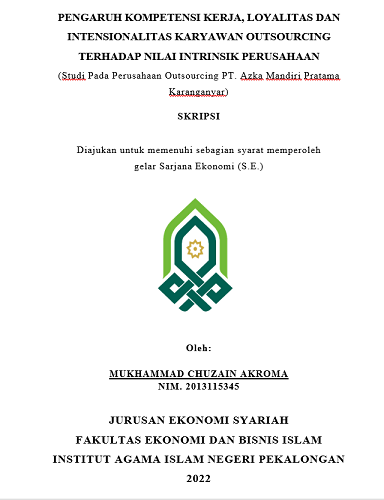 PENGARUH KOMPETENSI KERJA, LOYALITAS DAN INTENSIONALITAS KARYAWAN OUTSOURCING TERHADAP NILAI INTRINSIK PERUSAHAAN

(Studi Pada Perusahaan Outsourcing PT. Azka Mandiri Pratama Karanganyar)

SKRIPSI

Diajukan untuk memenuhi sebagian syarat memperoleh gelar Sarjana Ekonomi (S.E.)

Oleh:

MUKHAMMAD CHUZAIN AKROMA
NIM. 2013115345

JURUSAN EKONOMI SYARIAH
FAKULTAS EKONOMI DAN BISNIS ISLAM
INSTITUT AGAMA ISLAM NEGERI PEKALONGAN
2022